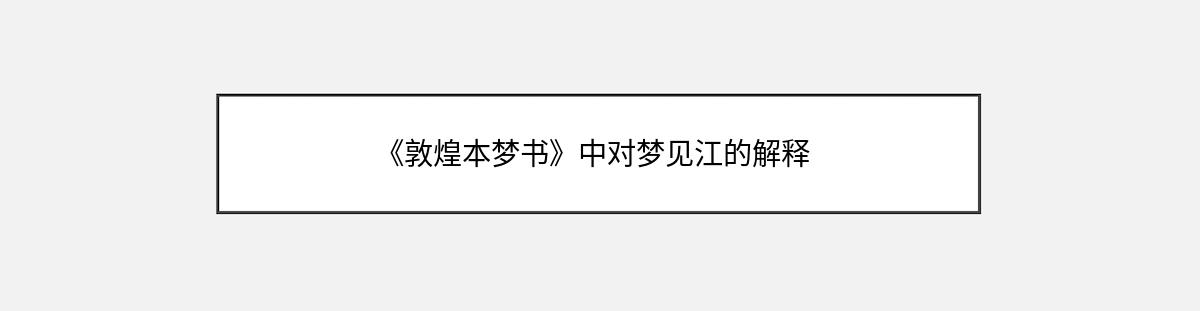 《敦煌本梦书》中对梦见江的解释